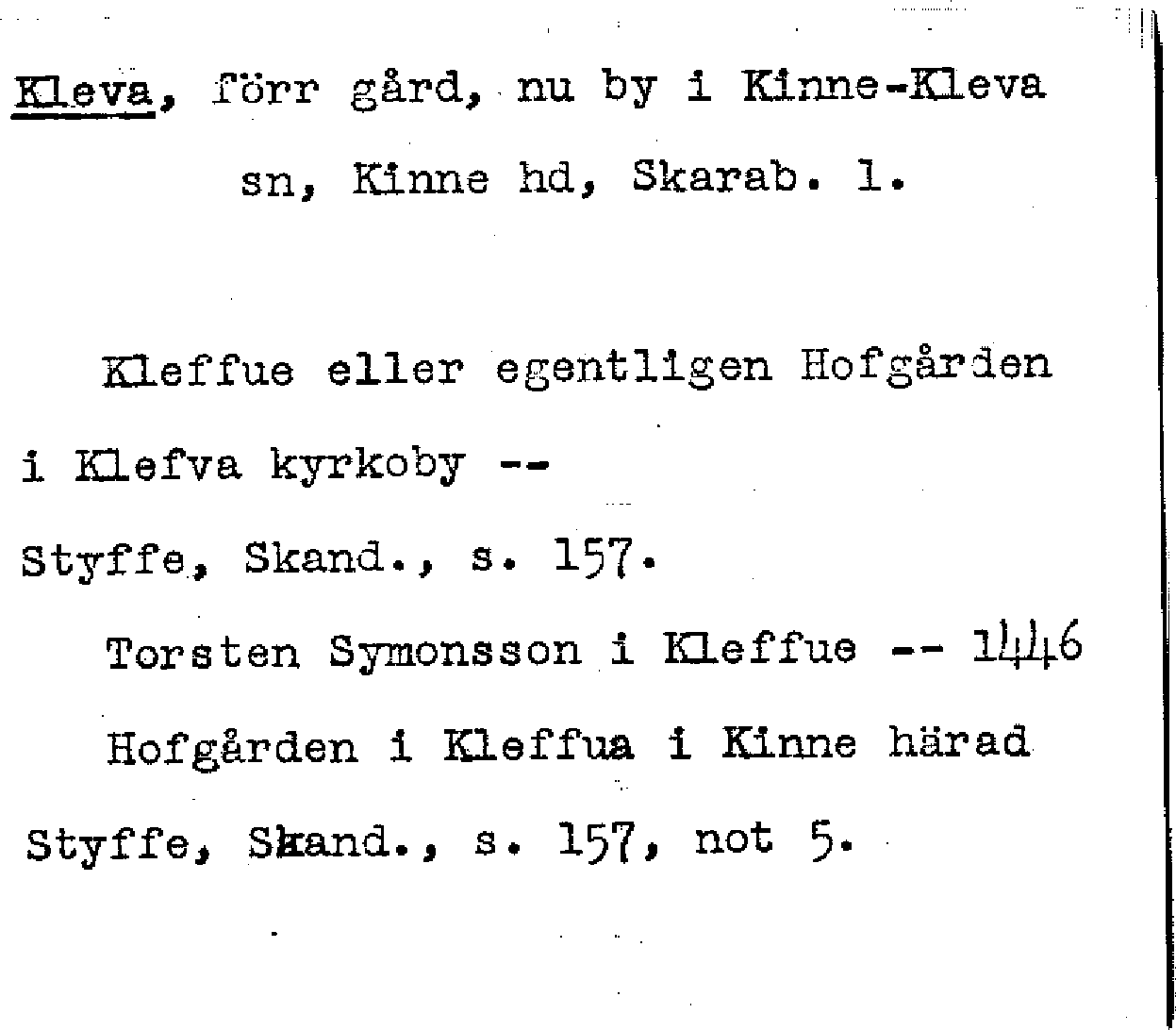 Kleva, förr gård, nu by i Kinne-Kleva sn, Kinne hd, Skarab. l.

Kleffue eller egentligen Hofgården i Klefva kyrkoby --

Styffe, Skand., s. 157.

Torsten Symonsson i Kleffue -- 1446

Hofgården i Kleffua i Kinne härad

Styffe, Skand., s. 157, not 5.